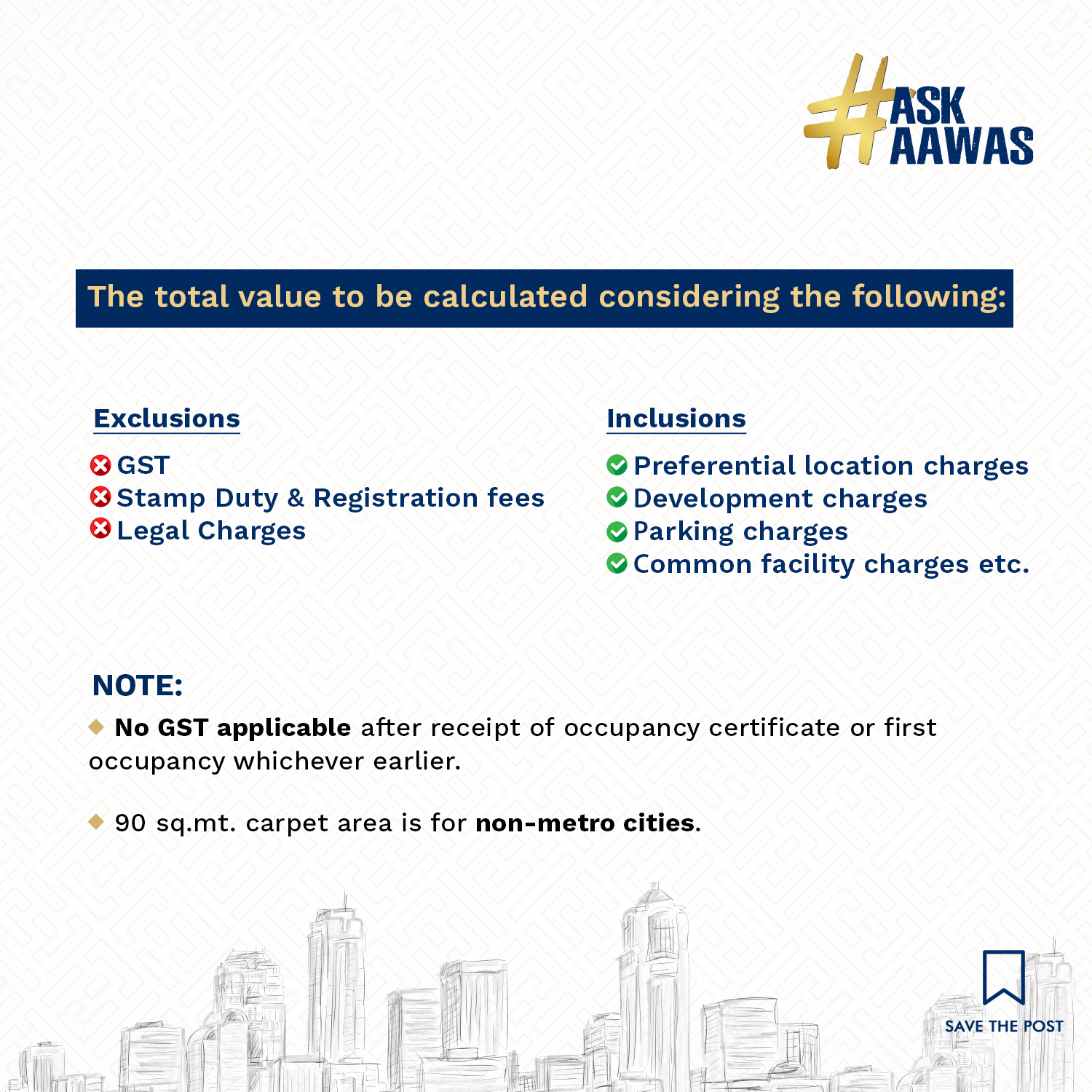 #ASK AAWAS

The total value to be calculated considering the following:

Exclusions

GST
Stamp Duty & Registration fees
Legal Charges

Inclusions

Preferential location charges
Development charges
Parking charges
Common facility charges etc.

NOTE:

No GST applicable after receipt of occupancy certificate or first occupancy whichever earlier.

90 sq.mt. carpet area is for non-metro cities.

SAVE THE POST